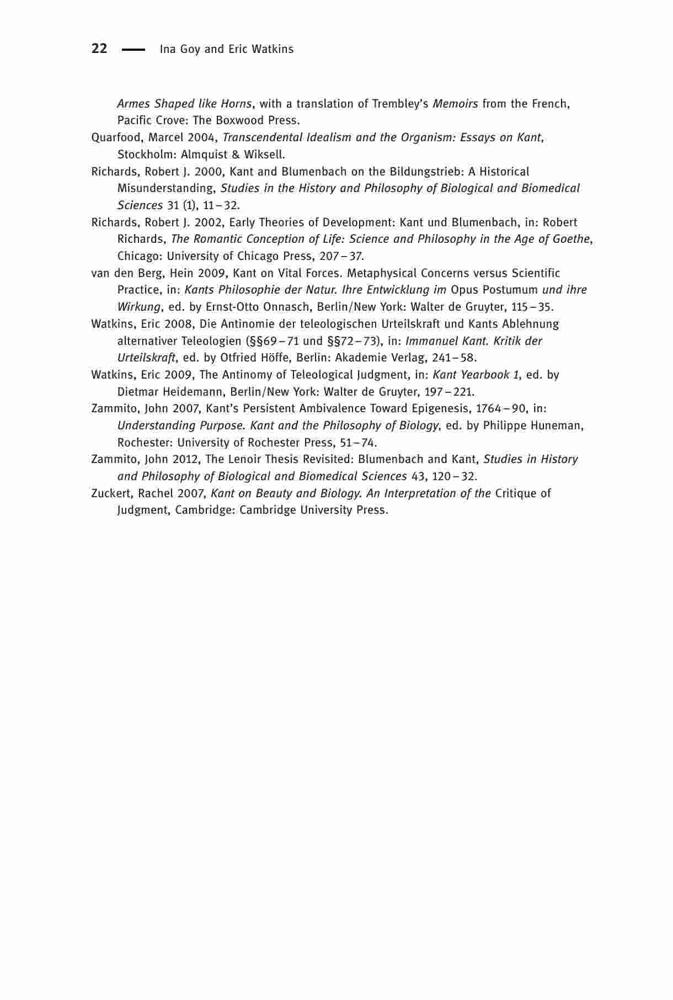 22 — Ina Goy and Eric Watkins

Armes Shaped like Horns, with a translation of Trembley's Memoirs from the French, Pacific Crove: The Boxwood Press.
Quarfood, Marcel 2004, Transcendental Idealism and the Organism: Essays on Kant, Stockholm: Almquist & Wiksell.
Richards, Robert J. 2000, Kant and Blumenbach on the Bildungstrieb: A Historical Misunderstanding, Studies in the History and Philosophy of Biological and Biomedical Sciences 31 (1), 11–32.
Richards, Robert J. 2002, Early Theories of Development: Kant und Blumenbach, in: Robert Richards, The Romantic Conception of Life: Science and Philosophy in the Age of Goethe, Chicago: University of Chicago Press, 207–37.
van den Berg, Hein 2009, Kant on Vital Forces. Metaphysical Concerns versus Scientific Practice, in: Kants Philosophie der Natur. Ihre Entwicklung im Opus Postumum und ihre Wirkung, ed. by Ernst-Otto Onnasch, Berlin/New York: Walter de Gruyter, 115–35.
Watkins, Eric 2008, Die Antinomie der teleologischen Urteilskraft und Kants Ablehnung alternativer Teleologien (§§69–71 und §§72–73), in: Immanuel Kant. Kritik der Urteilskraft, ed. by Otfried Höffe, Berlin: Akademie Verlag, 241–58.
Watkins, Eric 2009, The Antinomy of Teleological Judgment, in: Kant Yearbook 1, ed. by Dietmar Heidemann, Berlin/New York: Walter de Gruyter, 197–221.
Zammito, John 2007, Kant's Persistent Ambivalence Toward Epigenesis, 1764–90, in: Understanding Purpose. Kant and the Philosophy of Biology, ed. by Philippe Huneman, Rochester: University of Rochester Press, 51–74.
Zammito, John 2012, The Lenoir Thesis Revisited: Blumenbach and Kant, Studies in History and Philosophy of Biological and Biomedical Sciences 43, 120–32.
Zuckert, Rachel 2007, Kant on Beauty and Biology. An Interpretation of the Critique of Judgment, Cambridge: Cambridge University Press.